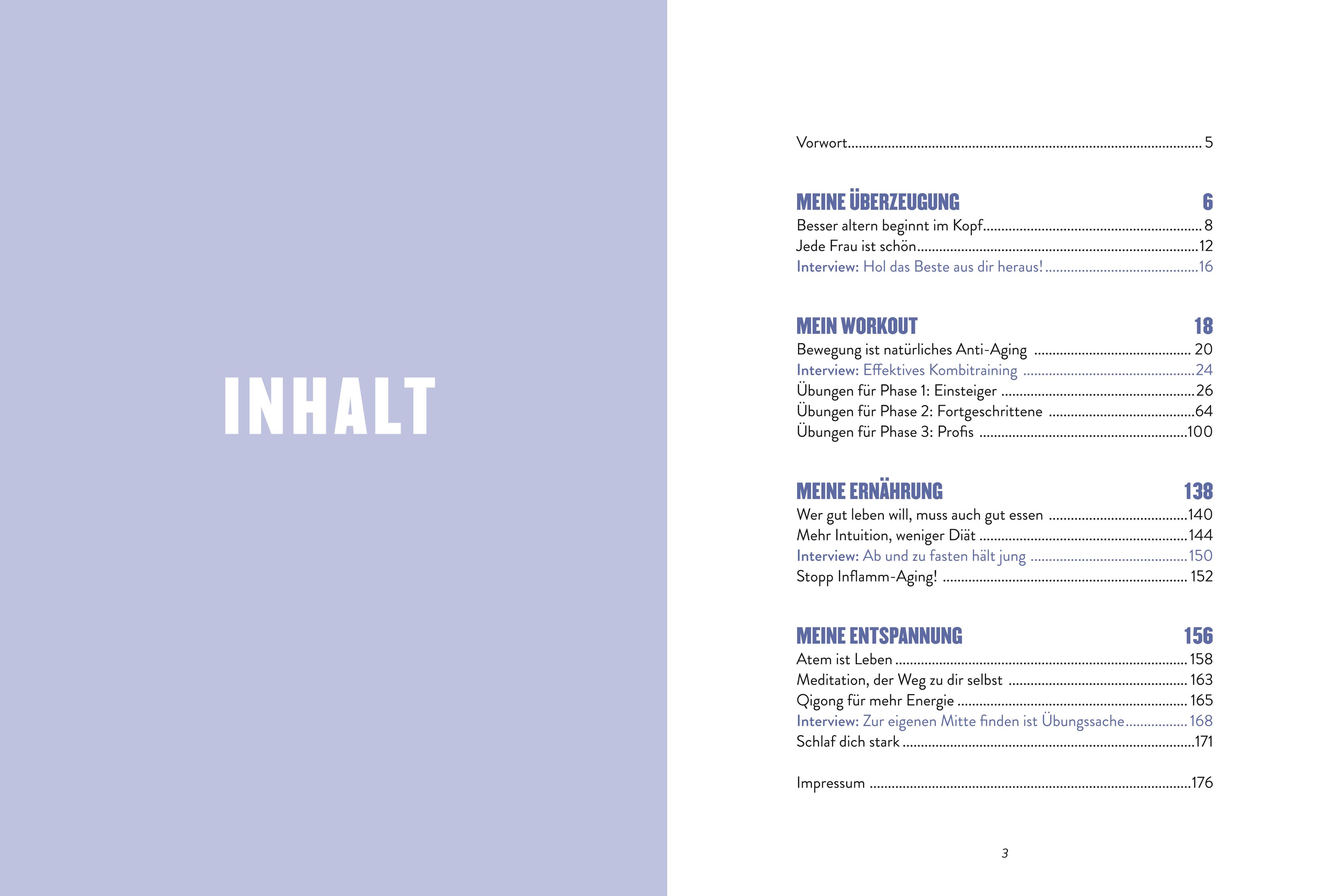 INHALT

Vorwort 5

MEINE ÜBERZEUGUNG 6
Besser altern beginnt im Kopf 8
Jede Frau ist schön 12
Interview: Hol das Beste aus dir heraus! 16

MEIN WORKOUT 18
Bewegung ist natürliches Anti-Aging 20
Interview: Effektives Kombitraining 24
Übungen für Phase 1: Einsteiger 26
Übungen für Phase 2: Fortgeschrittene 64
Übungen für Phase 3: Profis 100

MEINE ERNÄHRUNG 138
Wer gut leben will, muss auch gut essen 140
Mehr Intuition, weniger Diät 144
Interview: Ab und zu fasten hält jung 150
Stopp Inflamm-Aging! 152

MEINE ENTSPANNUNG 156
Atem ist Leben 158
Meditation, der Weg zu dir selbst 163
Qigong für mehr Energie 165
Interview: Zur eigenen Mitte finden ist Übungssache 168
Schlaf dich stark 171

Impressum 176

3